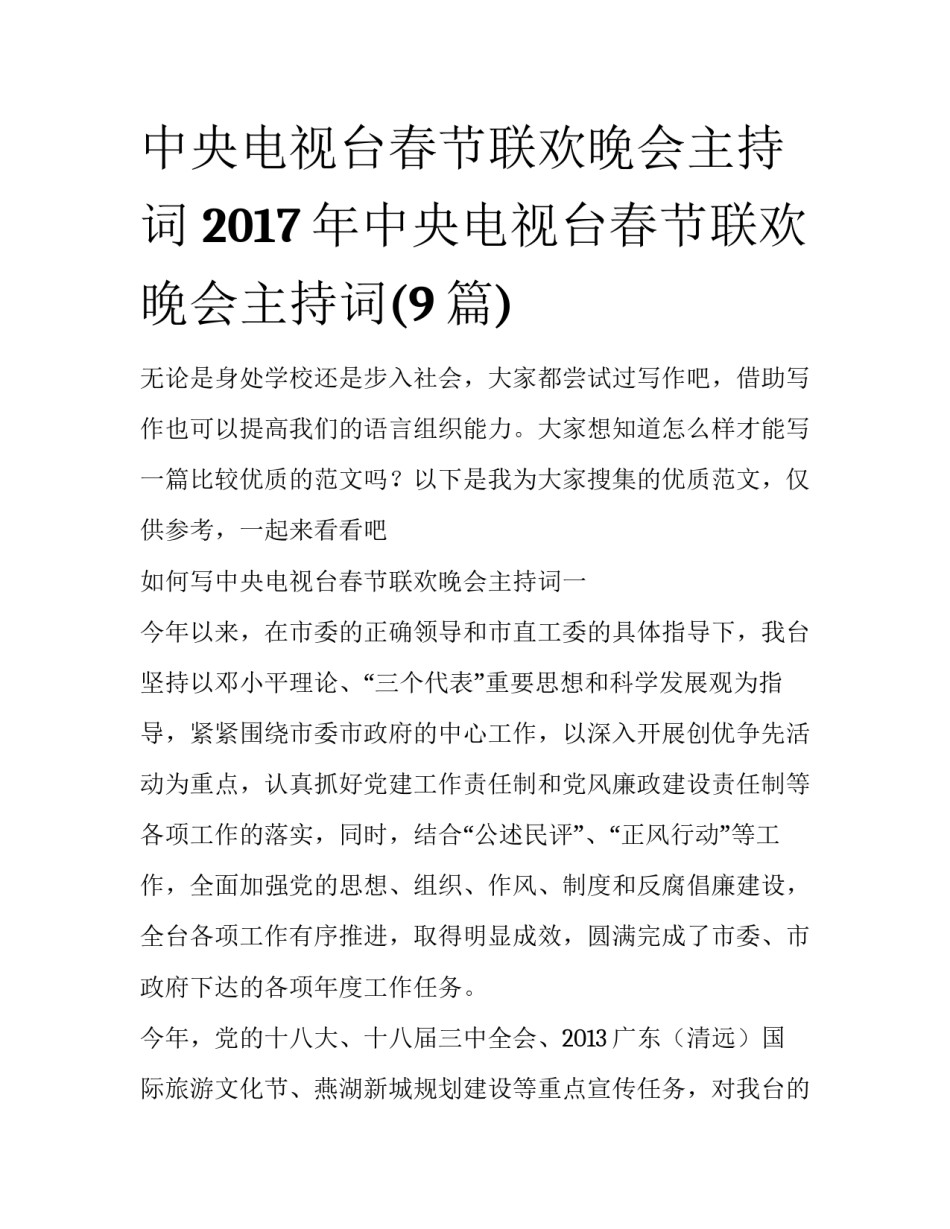 中央电视台春节联欢晚会主持词 2017 年中央电视台春节联欢晚会主持词(9 篇)

无论是身处学校还是步入社会，大家都尝试过写作吧，借助写作也可以提高我们的语言组织能力。大家想知道怎么样才能写一篇比较优质的范文吗？以下是我为大家搜集的优质范文，仅供参考，一起来看看吧

如何写中央电视台春节联欢晚会主持词一

今年以来，在市委的正确领导和市直工委的具体指导下，我台坚持以邓小平理论、“三个代表”重要思想和科学发展观为指导，紧紧围绕市委市政府的中心工作，以深入开展创优争先活动为重点，认真抓好党建工作责任制和党风廉政建设责任制等各项工作的落实，同时，结合“公述民评”、“正风行动”等工作，全面加强党的思想、组织、作风、制度和反腐倡廉建设，全台各项工作有序推进，取得明显成效，圆满完成了市委、市政府下达的各项年度工作任务。

今年，党的十八大、十八届三中全会、2013 广东（清远）国际旅游文化节、燕湖新城规划建设等重点宣传任务，对我台的